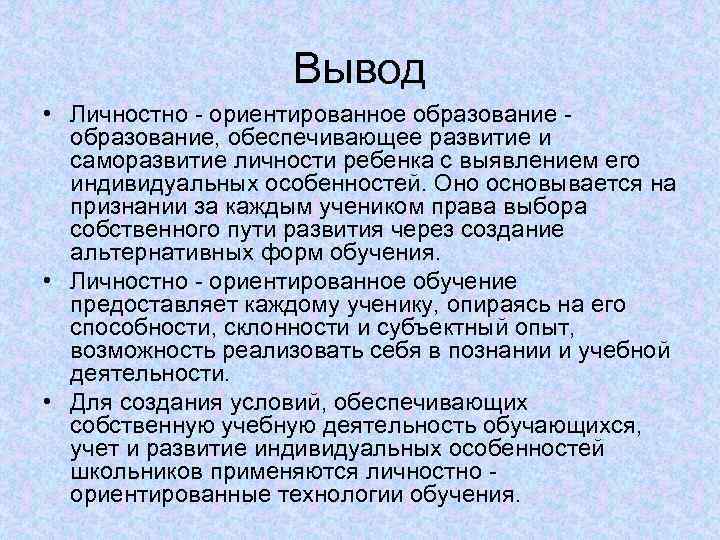 Вывод

• Личностно - ориентированное образование - образование, обеспечивающее развитие и саморазвитие личности ребенка с выявлением его индивидуальных особенностей. Оно основывается на признании за каждым учеником права выбора собственного пути развития через создание альтернативных форм обучения.

• Личностно - ориентированное обучение предоставляет каждому ученику, опираясь на его способности, склонности и субъектный опыт, возможность реализовать себя в познании и учебной деятельности.

• Для создания условий, обеспечивающих собственную учебную деятельность обучающихся, учет и развитие индивидуальных особенностей школьников применяются личностно - ориентированные технологии обучения.